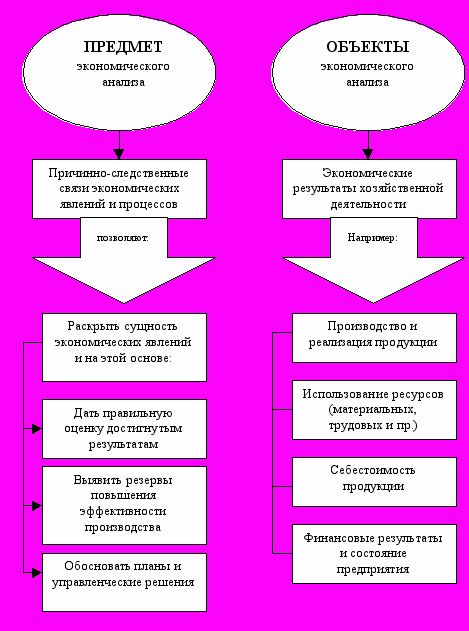 ПРЕДМЕТ
экономического
анализа

Причинно-следственные связи экономических явлений и процессов

позволяют:

Раскрыть сущность экономических явлений и на этой основе:

Дать правильную оценку достигнутым результатам

Выявить резервы повышения эффективности производства

Обосновать планы и управленческие решения

ОБЪЕКТЫ
экономического
анализа

Экономические результаты хозяйственной деятельности

Например:

Производство и реализация продукции

Использование ресурсов (материальных, трудовых и пр.)

Себестоимость продукции

Финансовые результаты и состояние предприятия